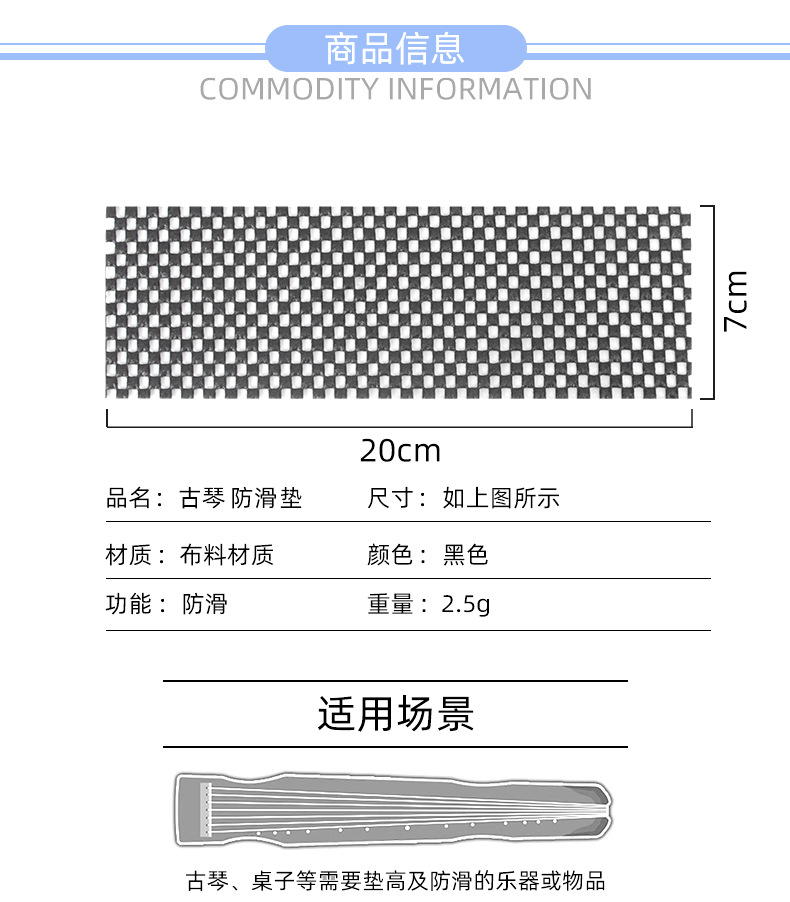 商品信息
COMMODITY INFORMATION

7cm

20cm

品名：古琴 防滑垫 尺寸：如上图所示

材质：布料材质 颜色：黑色

功能：防滑 重量：2.5g

适用场景

古琴、桌子等需要垫高及防滑的乐器或物品